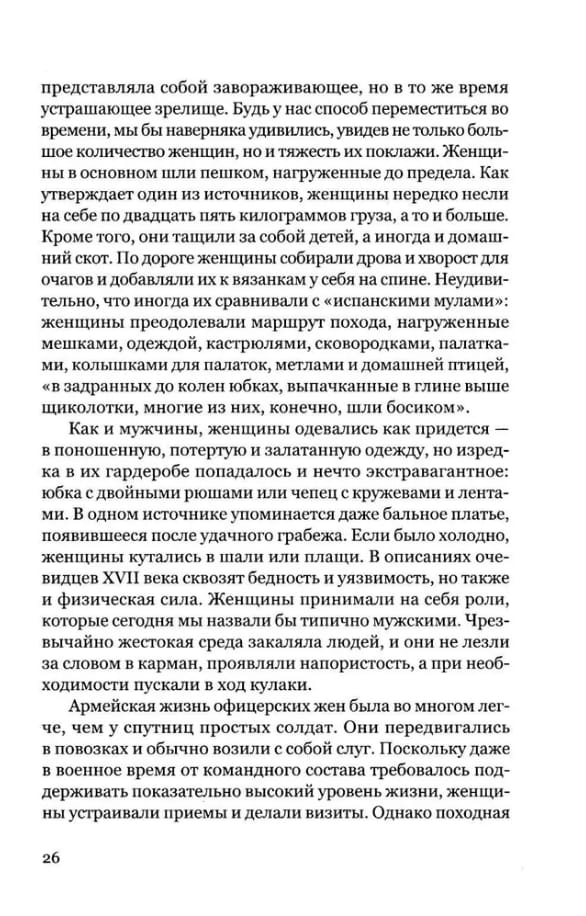 представляла собой завораживающее, но в то же время устрашающее зрелище. Будь у нас способ переместиться во времени, мы бы наверняка удивились, увидев не только большое количество женщин, но и тяжесть их поклажи. Женщины в основном шли пешком, нагруженные до предела. Как утверждает один из источников, женщины нередко несли на себе по двадцать пять килограммов груза, а то и больше. Кроме того, они тащили за собой детей, а иногда и домашний скот. По дороге женщины собирали дрова и хворост для очагов и добавляли их к вязанкам у себя на спине. Неудивительно, что иногда их сравнивали с «испанскими мулами»: женщины преодолевали маршрут похода, нагруженные мешками, одеждой, кастрюлями, сковородками, палатками, колышками для палаток, метлами и домашней птицей, «в задранных до колен юбках, выпачканные в глине выше щиколотки, многие из них, конечно, шли босиком».

Как и мужчины, женщины одевались как придется — в поношенную, потертую и залатанную одежду, но изредка в их гардеробе попадалось и нечто экстравагантное: юбка с двойными рюшами или чепец с кружевами и лентами. В одном источнике упоминается даже бальное платье, появившееся после удачного грабежа. Если было холодно, женщины кутались в шали или плащи. В описаниях очевидцев XVII века сквозят бедность и уязвимость, но также и физическая сила. Женщины принимали на себя роли, которые сегодня мы назвали бы типично мужскими. Чрезвычайно жестокая среда закаляла людей, и они не лезли за словом в карман, проявляли напористость, а при необходимости пускали в ход кулаки.

Армейская жизнь офицерских жен была во многом легче, чем у спутниц простых солдат. Они передвигались в повозках и обычно возили с собой слуг. Поскольку даже в военное время от командного состава требовалось поддерживать показательно высокий уровень жизни, женщины устраивали приемы и делали визиты. Однако походная

26